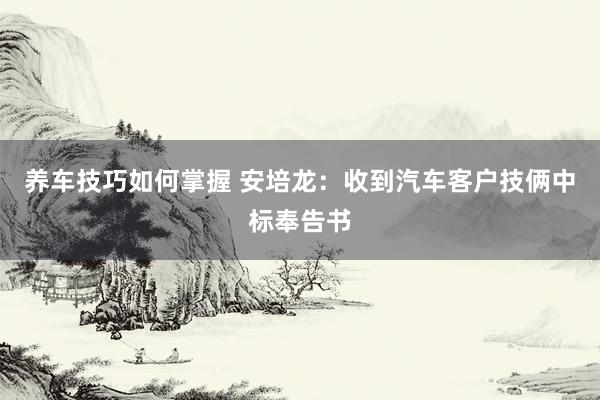 养车技巧如何掌握 安培龙：收到汽车客户技俩中标奉告书